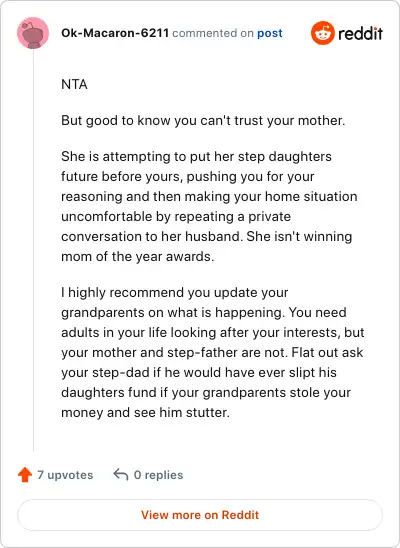 Ok-Macaron-6211 commented on post

reddit

NTA

But good to know you can't trust your mother.

She is attempting to put her step daughters future before yours, pushing you for your reasoning and then making your home situation uncomfortable by repeating a private conversation to her husband. She isn't winning mom of the year awards.

I highly recommend you update your grandparents on what is happening. You need adults in your life looking after your interests, but your mother and step-father are not. Flat out ask your step-dad if he would have ever slipt his daughters fund if your grandparents stole your money and see him stutter.

7 upvotes

0 replies

View more on Reddit